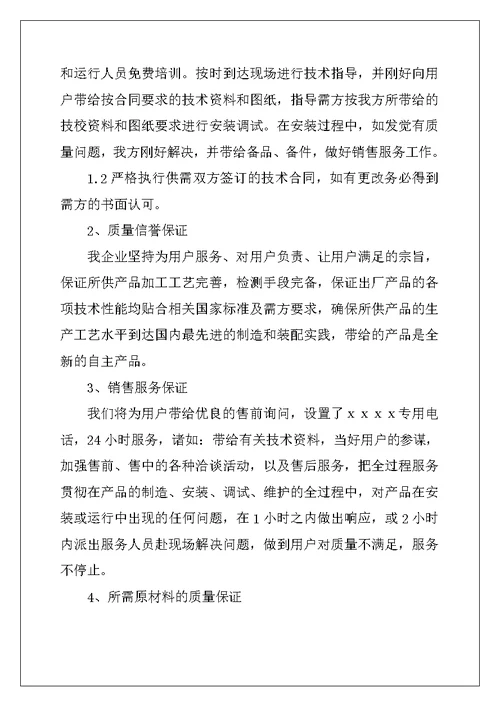 和运行人员免费培训。按时到达现场进行技术指导，并刚好向用户带给按合同要求的技术资料和图纸，指导需方按我方所带给的技校资料和图纸要求进行安装调试。在安装过程中，如发觉有质量问题，我方刚好解决，并带给备品、备件，做好销售服务工作。

1.2 严格执行供需双方签订的技术合同，如有更改务必得到需方的书面认可。

2、质量信誉保证

我企业坚持为用户服务、对用户负责、让用户满足的宗旨，保证所供产品加工工艺完善，检测手段完备，保证出厂产品的各项技术性能均贴合相关国家标准及需方要求，确保所供产品的生产工艺水平到达国内最先进的制造和装配实践，带给的产品是全新的自主产品。

3、销售服务保证

我们将为用户带给优良的售前询问，设置了 x x x x 专用电话，24 小时服务，诸如：带给有关技术资料，当好用户的参谋，加强售前、售中的各种洽谈活动，以及售后服务，把全过程服务贯彻在产品的制造、安装、调试、维护的全过程中，对产品在安装或运行中出现的任何问题，在 1 小时之内做出响应，或 2 小时内派出服务人员赴现场解决问题，做到用户对质量不满足，服务不停止。

4、所需原材料的质量保证